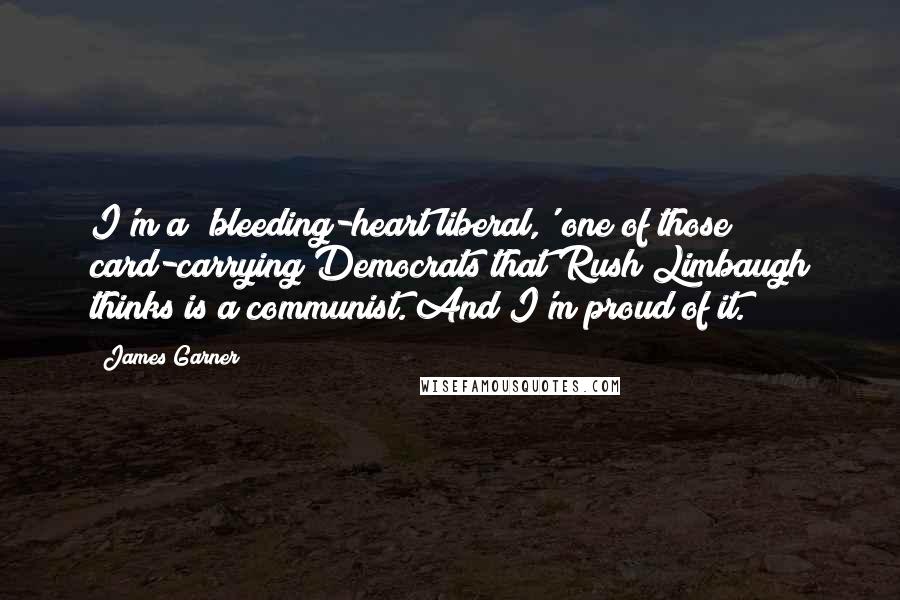 I'm a 'bleeding-heart liberal,' one of those card-carrying Democrats that Rush Limbaugh thinks is a communist. And I'm proud of it.

James Garner

WISEFAMOUSQUOTES.COM